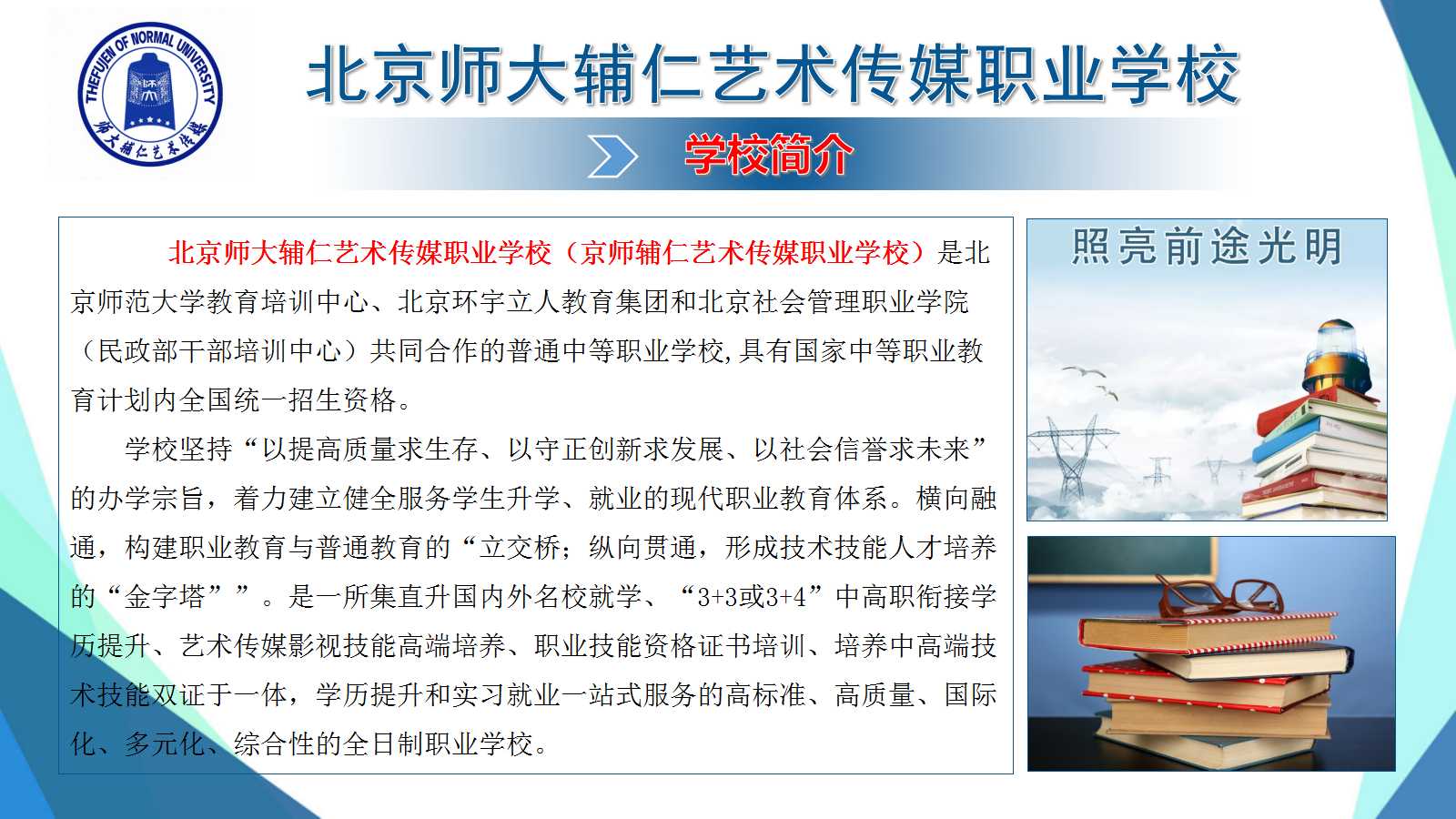 THEFUJEN OF NORMAL UNIVERSITY
师大辅仁艺术传媒

北京师大辅仁艺术传媒职业学校

学校简介

北京师大辅仁艺术传媒职业学校（京师辅仁艺术传媒职业学校）是北京师范大学教育培训中心、北京环宇立人教育集团和北京社会管理职业学院（民政部干部培训中心）共同合作的普通中等职业学校,具有国家中等职业教育计划内全国统一招生资格。

学校坚持“以提高质量求生存、以守正创新求发展、以社会信誉求未来”的办学宗旨，着力建立健全服务学生升学、就业的现代职业教育体系。横向融通，构建职业教育与普通教育的“立交桥；纵向贯通，形成技术技能人才培养的“金字塔””。是一所集直升国内外名校就学、“3+3或3+4”中高职衔接学历提升、艺术传媒影视技能高端培养、职业技能资格证书培训、培养中高端技术技能双证于一体，学历提升和实习就业一站式服务的高标准、高质量、国际化、多元化、综合性的全日制职业学校。

照亮前途光明